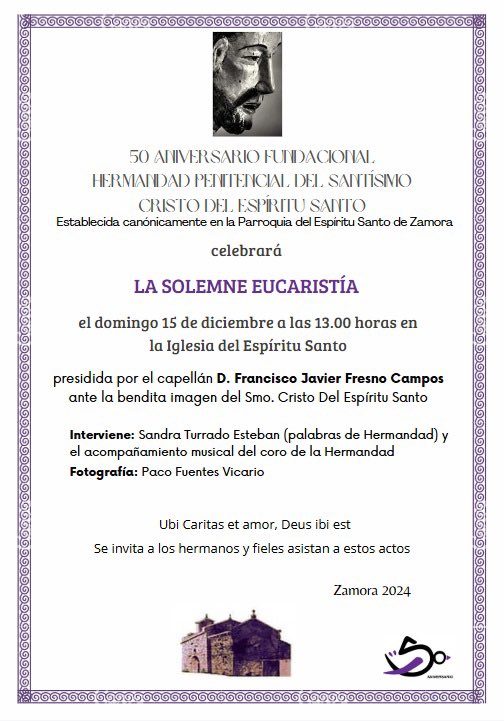 50 ANIVERSARIO FUNDACIONAL
HERMANDAD PENITENCIAL DEL SANTÍSIMO
CRISTO DEL ESPÍRITU SANTO
Establecida canónicamente en la Parroquia del Espíritu Santo de Zamora

celebrará

LA SOLEMNE EUCARISTÍA

el domingo 15 de diciembre a las 13.00 horas en la Iglesia del Espíritu Santo

presidida por el capellán D. Francisco Javier Fresno Campos ante la bendita imagen del Smo. Cristo Del Espíritu Santo

Interviene: Sandra Turrado Esteban (palabras de Hermandad) y el acompañamiento musical del coro de la Hermandad

Fotografía: Paco Fuentes Vicario

Ubi Caritas et amor, Deus ibi est

Se invita a los hermanos y fieles asistan a estos actos

Zamora 2024

50 ANIVERSARIO